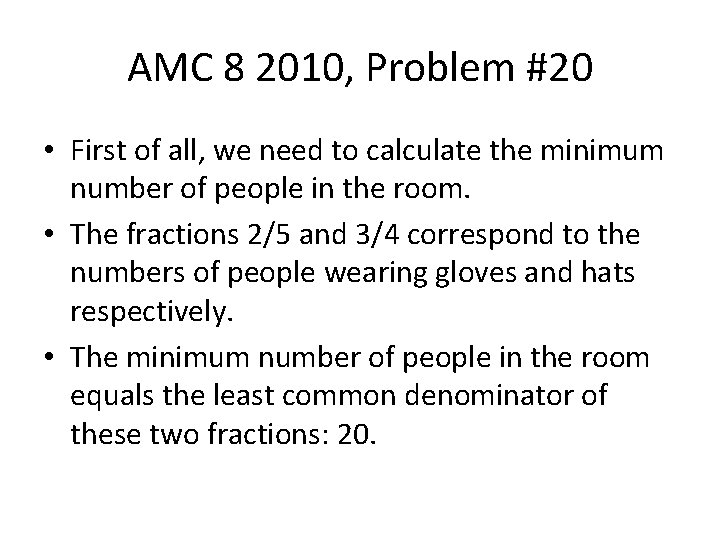 AMC 8 2010, Problem #20

• First of all, we need to calculate the minimum number of people in the room.
• The fractions 2/5 and 3/4 correspond to the numbers of people wearing gloves and hats respectively.
• The minimum number of people in the room equals the least common denominator of these two fractions: 20.